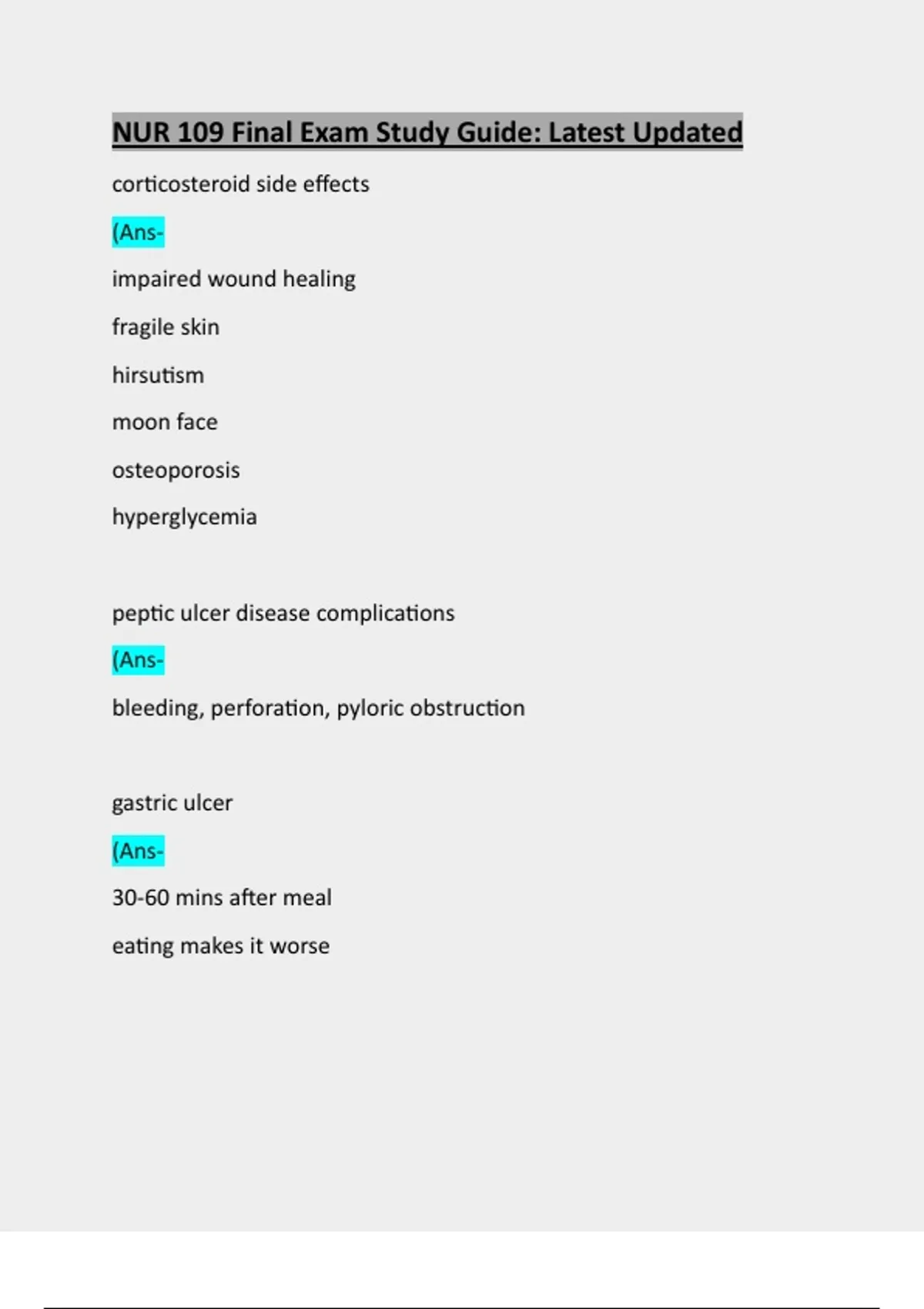 NUR 109 Final Exam Study Guide: Latest Updated

corticosteroid side effects

(Ans-

impaired wound healing

fragile skin

hirsutism

moon face

osteoporosis

hyperglycemia

peptic ulcer disease complications

(Ans-

bleeding, perforation, pyloric obstruction

gastric ulcer

(Ans-

30-60 mins after meal

eating makes it worse